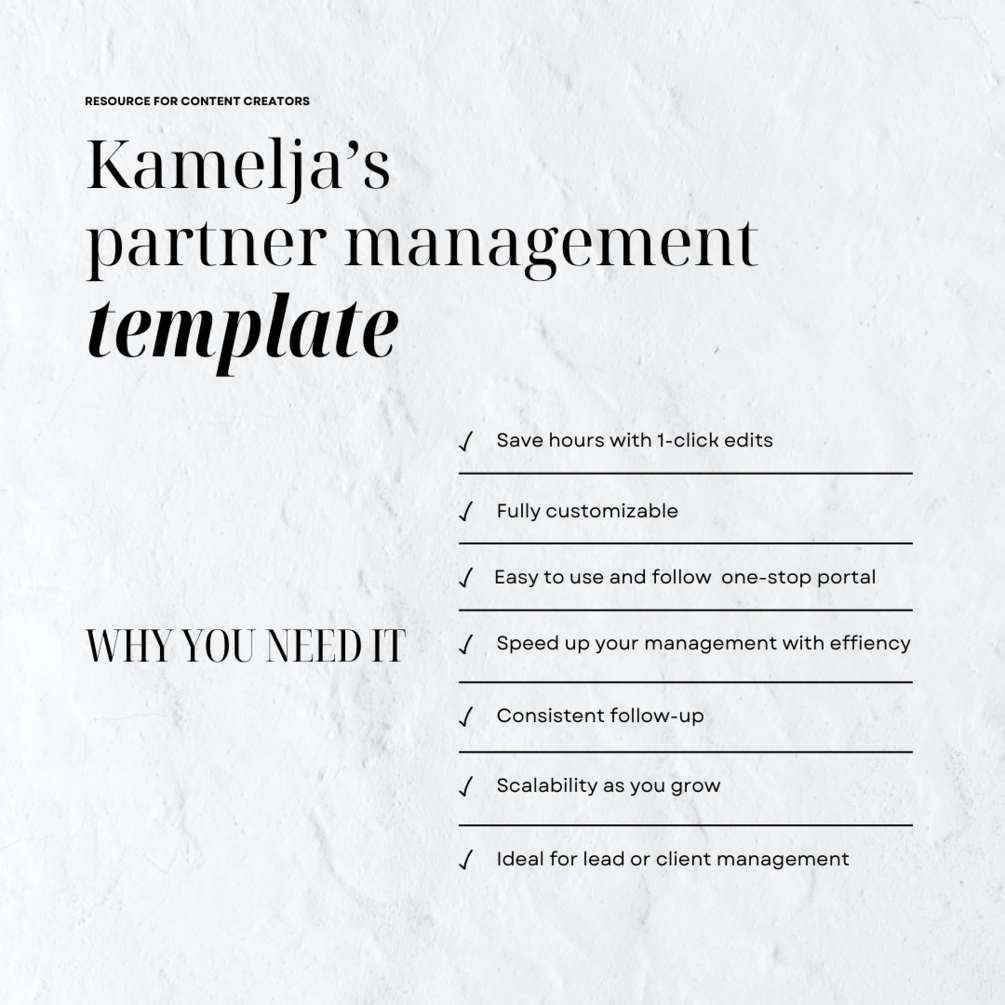 RESOURCE FOR CONTENT CREATORS

Kamelja's
partner management
template

WHY YOU NEED IT

✓ Save hours with 1-click edits

✓ Fully customizable

✓ Easy to use and follow one-stop portal

✓ Speed up your management with effiency

✓ Consistent follow-up

✓ Scalability as you grow

✓ Ideal for lead or client management